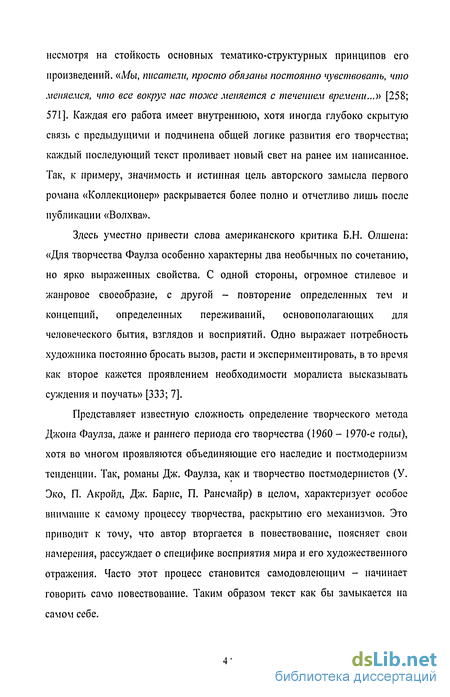 несмотря на стойкость основных тематико-структурных принципов его произведений. «Мы, писатели, просто обязаны постоянно чувствовать, что меняемся, что все вокруг нас тоже меняется с течением времени...» [258; 571]. Каждая его работа имеет внутреннюю, хотя иногда глубоко скрытую связь с предыдущими и подчинена общей логике развития его творчества; каждый последующий текст проливает новый свет на ранее им написанное. Так, к примеру, значимость и истинная цель авторского замысла первого романа «Коллекционер» раскрывается более полно и отчетливо лишь после публикации «Волхва».

Здесь уместно привести слова американского критика Б.Н. Олшена: «Для творчества Фаулза особенно характерны два необычных по сочетанию, но ярко выраженных свойства. С одной стороны, огромное стилевое и жанровое своеобразие, с другой – повторение определенных тем и концепций, определенных переживаний, основополагающих для человеческого бытия, взглядов и восприятий. Одно выражает потребность художника постоянно бросать вызов, расти и экспериментировать, в то время как второе кажется проявлением необходимости моралиста высказывать суждения и поучать» [333; 7].

Представляет известную сложность определение творческого метода Джона Фаулза, даже и раннего периода его творчества (1960 – 1970-е годы), хотя во многом проявляются объединяющие его наследие и постмодернизм тенденции. Так, романы Дж. Фаулза, как и творчество постмодернистов (У. Эко, П. Акройд, Дж. Барнс, П. Рансмайр) в целом, характеризует особое внимание к самому процессу творчества, раскрытию его механизмов. Это приводит к тому, что автор вторгается в повествование, поясняет свои намерения, рассуждает о специфике восприятия мира и его художественного отражения. Часто этот процесс становится самодовлеющим – начинает говорить само повествование. Таким образом текст как бы замыкается на самом себе.

4

dsLib.net
библиотека диссертаций